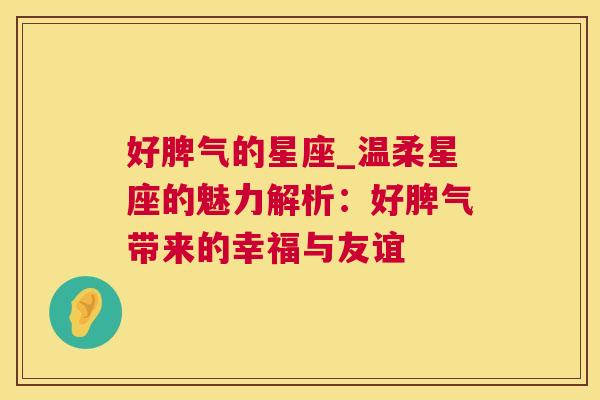 好脾气的星座_温柔星座的魅力解析：好脾气带来的幸福与友谊